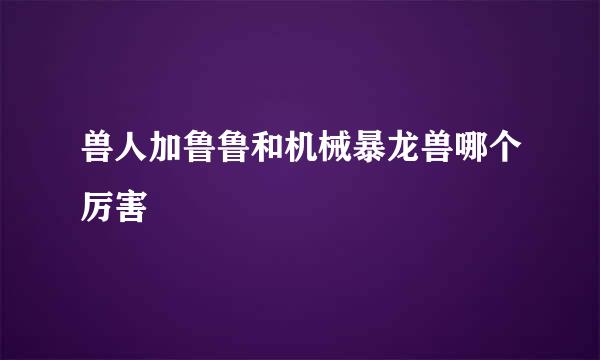 兽人加鲁鲁和机械暴龙兽哪个厉害